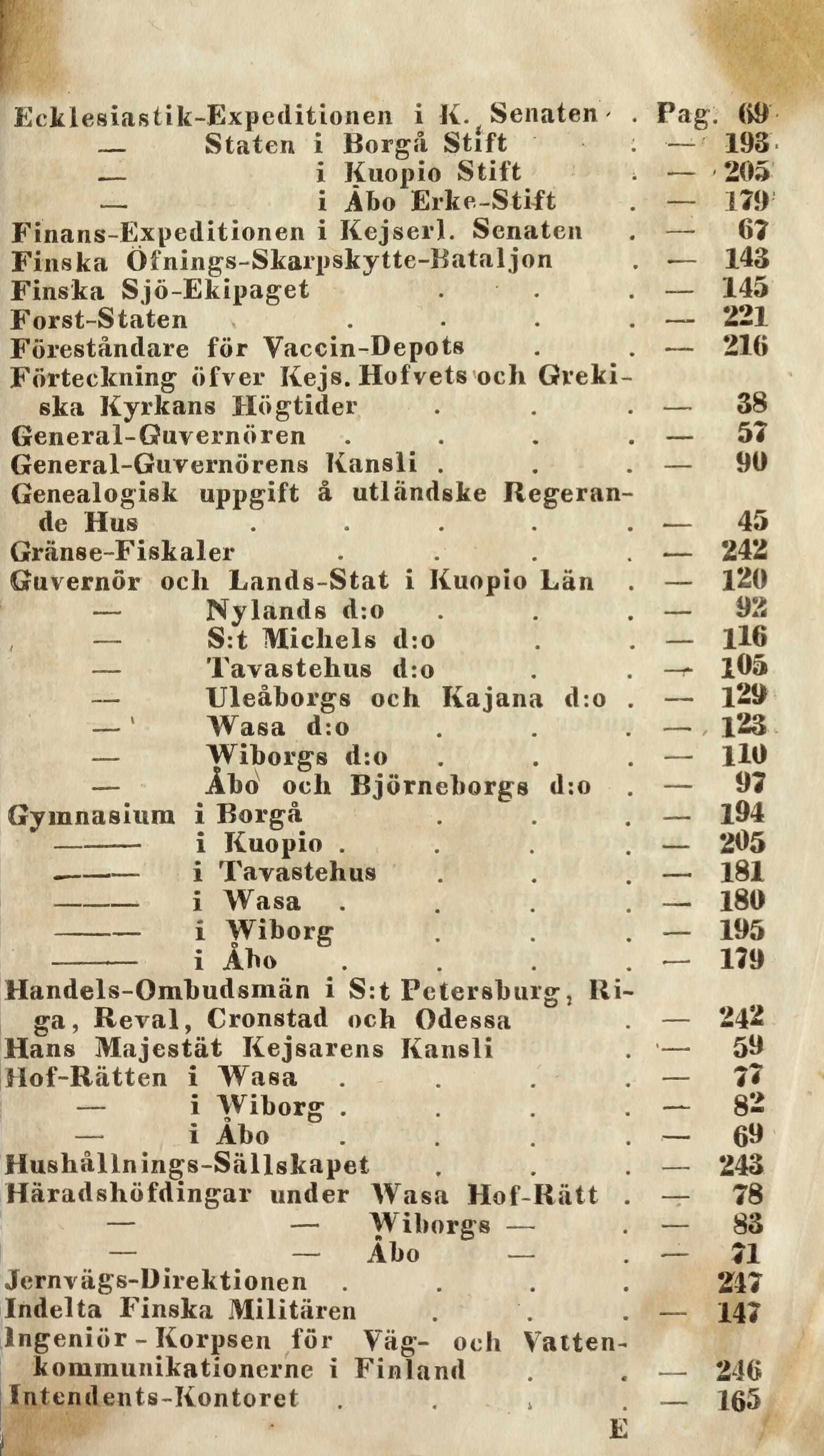 Ecklesiastik-Expeditionen i K. Senaten . Pag. 69
— Staten i Borgå Stift . — 193
— i Kuopio Stift . — 205
— i Åbo Erke-Stift . — 179
Finans-Expeditionen i Kejserl. Senaten . — 67
Finska Öfnings-Skarpskytte-Bataljon . — 143
Finska Sjö-Ekipaget . . . — 145
Forst-Staten . . . . — 221
Föreståndare för Vaccin-Depots . . — 216
Förteckning öfver Kejs. Hofvets och Grekiska Kyrkans Högtider . . . — 38
General-Guvernören . . . . — 57
General-Guvernörens Kansli . . . — 90
Genealogisk uppgift å utländske Regerande Hus . . . . . — 45
Gränse-Fiskaler . . . . — 242
Guvernör och Lands-Stat i Kuopio Län . — 120
— Nylands d:o . . . — 92
— S:t Michels d:o . . — 116
— Tavastehus d:o . . — 105
— Uleåborgs och Kajana d:o . — 129
— Wasa d:o . . . — 123
— Wiborgs d:o . . . — 110
— Åbo och Björneborgs d:o . — 97
Gymnasium i Borgå . . . — 194
——— i Kuopio . . . . — 205
——— i Tavastehus . . . — 181
——— i Wasa . . . . — 180
——— i Wiborg . . . — 195
——— i Åbo . . . . — 179
Handels-Ombudsmän i S:t Petersburg, Riga, Reval, Cronstad och Odessa . — 242
Hans Majestät Kejsarens Kansli . — 59
Hof-Rätten i Wasa . . . . — 77
— i Wiborg . . . . — 82
— i Åbo . . . . — 69
Hushållnings-Sällskapet . . . — 243
Häradshöfdingar under Wasa Hof-Rätt . — 78
— — Wiborgs — . — 83
— — Åbo — . — 71
Jernvägs-Direktionen . . . . 247
Indelta Finska Militären . . . — 147
Ingeniör-Korpsen för Väg- och Vattenkommunikationerne i Finland . . — 246
Intendents-Kontoret . . . . — 165
E